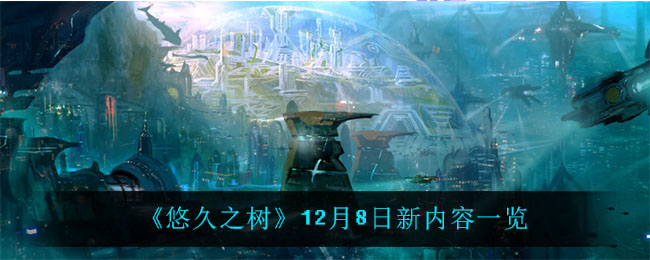 《悠久之树》12月8日新内容一览